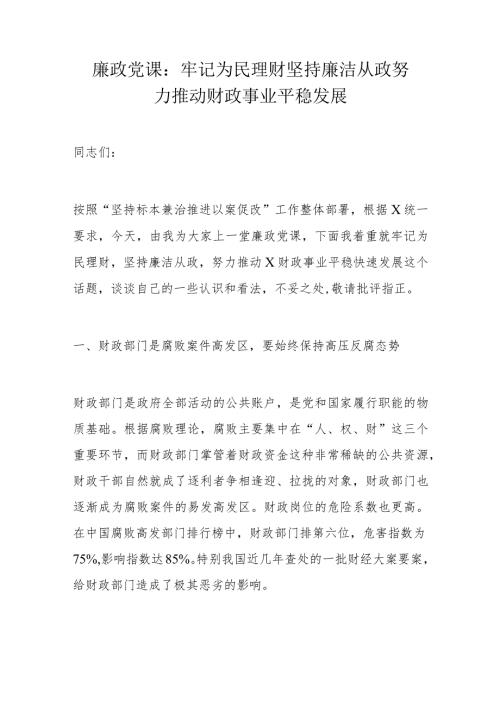 廉政党课：牢记为民理财坚持廉洁从政努力推动财政事业平稳发展

同志们：

按照“坚持标本兼治推进以案促改”工作整体部署，根据X统一要求，今天，由我为大家上一堂廉政党课，下面我着重就牢记为民理财，坚持廉洁从政，努力推动X财政事业平稳快速发展这个话题，谈谈自己的一些认识和看法，不妥之处，敬请批评指正。

一、财政部门是腐败案件高发区，要始终保持高压反腐态势

财政部门是政府全部活动的公共账户，是党和国家履行职能的物质基础。根据腐败理论，腐败主要集中在“人、权、财”这三个重要环节，而财政部门掌管着财政资金这种非常稀缺的公共资源，财政干部自然就成了逐利者争相逢迎、拉拢的对象，财政部门也逐渐成为腐败案件的易发高发区。财政岗位的危险系数也更高。在中国腐败高发部门排行榜中，财政部门排第六位，危害指数为75%，影响指数达85%。特别我国近几年查处的一批财经大案要案，给财政部门造成了极其恶劣的影响。